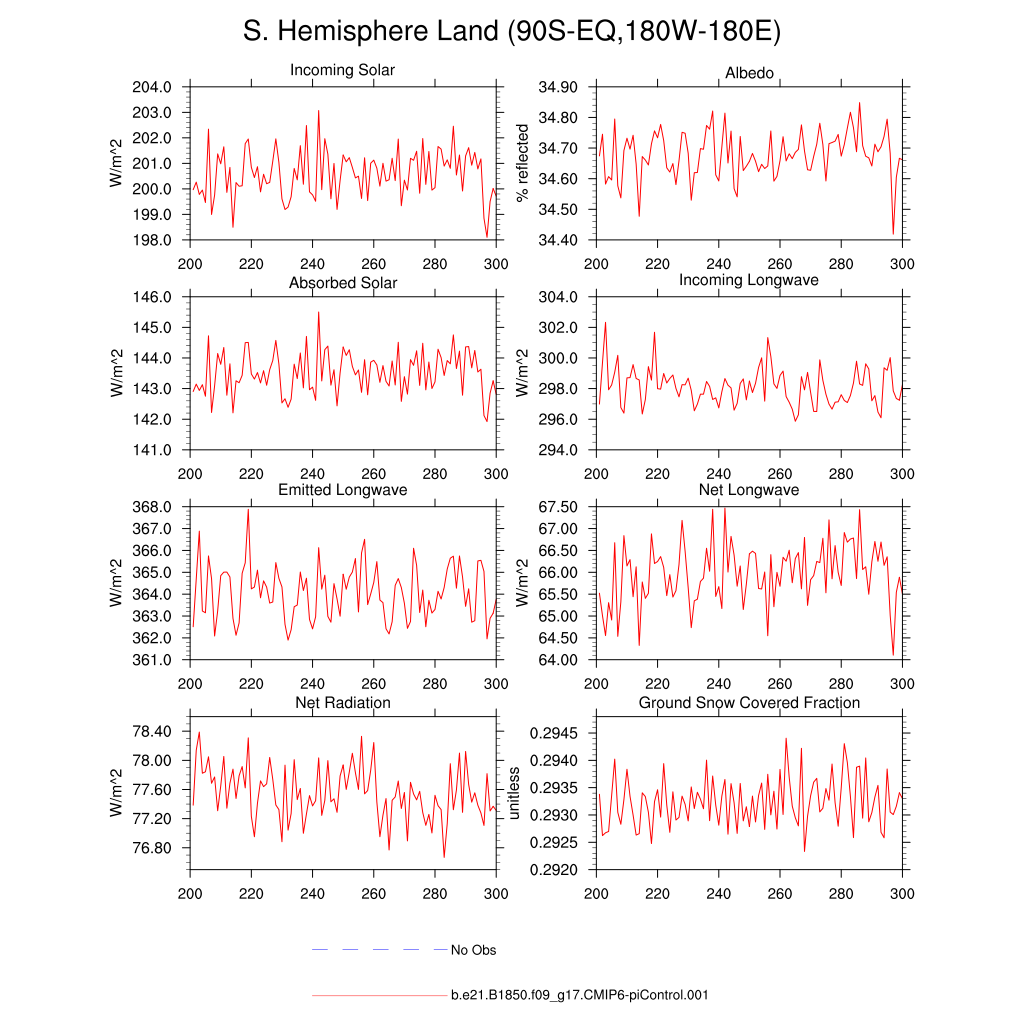 S. Hemisphere Land (90S-EQ,180W-180E)

Incoming Solar
W/m^2
204.0
203.0
202.0
201.0
200.0
199.0
198.0
200 220 240 260 280 300

Albedo
% reflected
34.90
34.80
34.70
34.60
34.50
34.40
200 220 240 260 280 300

Absorbed Solar
W/m^2
146.0
145.0
144.0
143.0
142.0
141.0
200 220 240 260 280 300

Incoming Longwave
W/m^2
304.0
302.0
300.0
298.0
296.0
294.0
200 220 240 260 280 300

Emitted Longwave
W/m^2
368.0
367.0
366.0
365.0
364.0
363.0
362.0
361.0
200 220 240 260 280 300

Net Longwave
W/m^2
67.50
67.00
66.50
66.00
65.50
65.00
64.50
64.00
200 220 240 260 280 300

Net Radiation
W/m^2
78.40
78.00
77.60
77.20
76.80
200 220 240 260 280 300

Ground Snow Covered Fraction
unitless
0.2945
0.2940
0.2935
0.2930
0.2925
0.2920
200 220 240 260 280 300

No Obs

b.e21.B1850.f09_g17.CMIP6-piControl.001